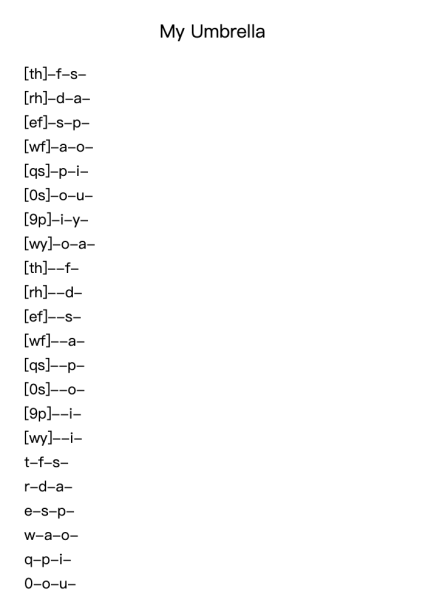 My Umbrella

[th]–f–s–
[rh]–d–a–
[ef]–s–p–
[wf]–a–o–
[qs]–p–i–
[0s]–o–u–
[9p]–i–y–
[wy]–o–a–
[th]––f–
[rh]––d–
[ef]––s–
[wf]––a–
[qs]––p–
[0s]––o–
[9p]––i–
[wy]––i–
t–f–s–
r–d–a–
e–s–p–
w–a–o–
q–p–i–
0–o–u–